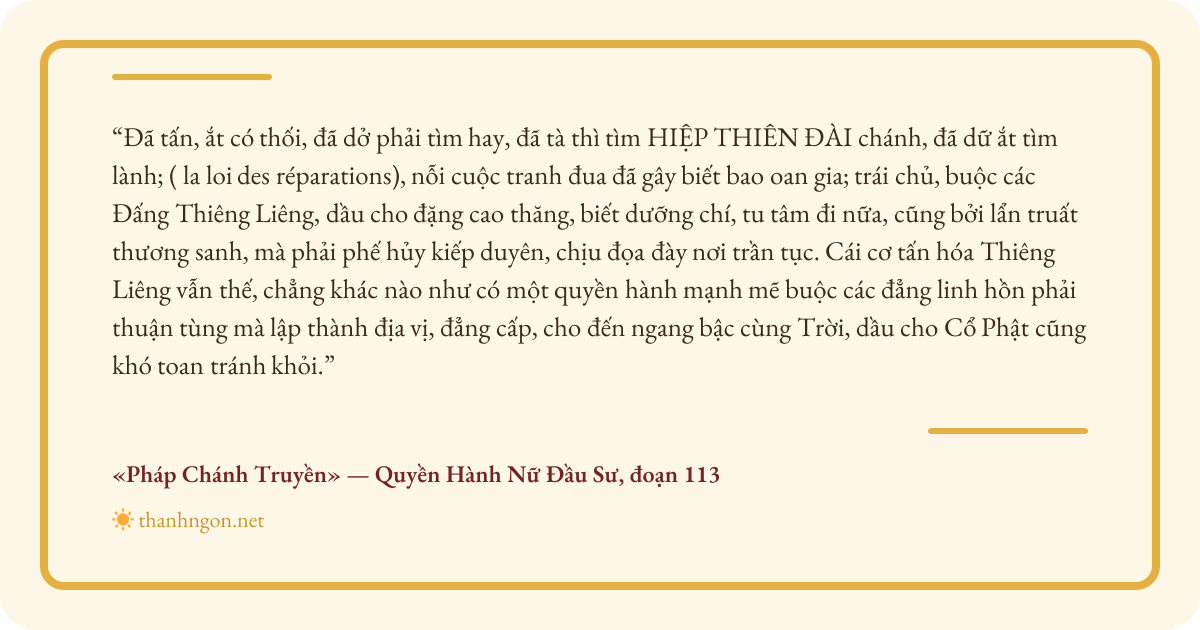 "Đã tấn, ắt có thối, đã dở phải tìm hay, đã tà thì tìm HIỆP THIÊN ĐÀI chánh, đã dữ ắt tìm lành; ( la loi des réparations), nỗi cuộc tranh đua đã gây biết bao oan gia; trái chủ, buộc các Đấng Thiêng Liêng, dầu cho đặng cao thăng, biết dưỡng chí, tu tâm đi nữa, cũng bởi lẩn truất thương sanh, mà phải phế hủy kiếp duyên, chịu đọa đày nơi trần tục. Cái cơ tấn hóa Thiêng Liêng vẫn thế, chẳng khác nào như có một quyền hành mạnh mẽ buộc các đẳng linh hồn phải thuận tùng mà lập thành địa vị, đẳng cấp, cho đến ngang bậc cùng Trời, dầu cho Cổ Phật cũng khó toan tránh khỏi."

«Pháp Chánh Truyền» — Quyền Hành Nữ Đầu Sư, đoạn 113

thanhngon.net